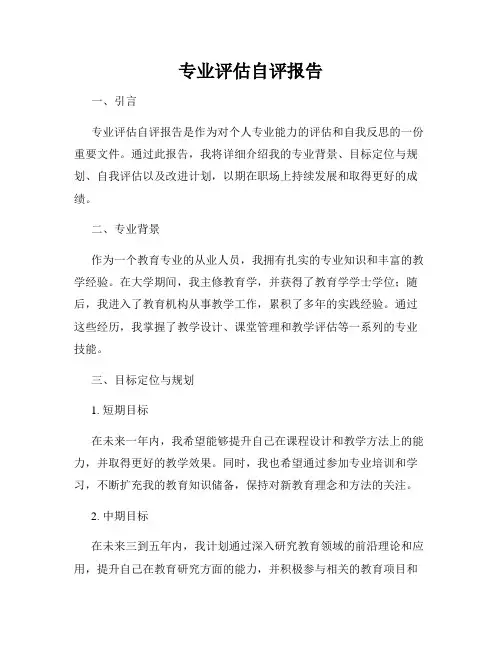 专业评估自评报告

一、引言

专业评估自评报告是作为对个人专业能力的评估和自我反思的一份重要文件。通过此报告，我将详细介绍我的专业背景、目标定位与规划、自我评估以及改进计划，以期在职场上持续发展和取得更好的成绩。

二、专业背景

作为一个教育专业的从业人员，我拥有扎实的专业知识和丰富的教学经验。在大学期间，我主修教育学，并获得了教育学学士学位；随后，我进入了教育机构从事教学工作，累积了多年的实践经验。通过这些经历，我掌握了教学设计、课堂管理和教学评估等一系列的专业技能。

三、目标定位与规划

1. 短期目标

在未来一年内，我希望能够提升自己在课程设计和教学方法上的能力，并取得更好的教学效果。同时，我也希望通过参加专业培训和学习，不断扩充我的教育知识储备，保持对新教育理念和方法的关注。

2. 中期目标

在未来三到五年内，我计划通过深入研究教育领域的前沿理论和应用，提升自己在教育研究方面的能力，并积极参与相关的教育项目和